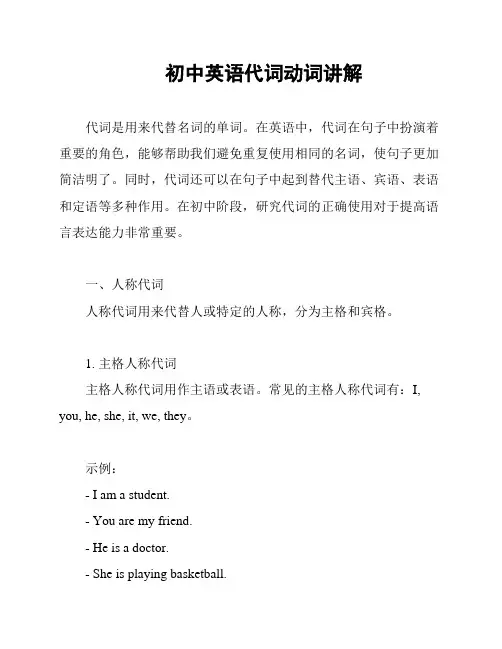 初中英语代词动词讲解

代词是用来代替名词的单词。在英语中，代词在句子中扮演着重要的角色，能够帮助我们避免重复使用相同的名词，使句子更加简洁明了。同时，代词还可以在句子中起到替代主语、宾语、表语和定语等多种作用。在初中阶段，研究代词的正确使用对于提高语言表达能力非常重要。

一、人称代词

人称代词用来代替人或特定的人称，分为主格和宾格。

1. 主格人称代词

主格人称代词用作主语或表语。常见的主格人称代词有：I, you, he, she, it, we, they。

示例：

- I am a student.

- You are my friend.

- He is a doctor.

- She is playing basketball.